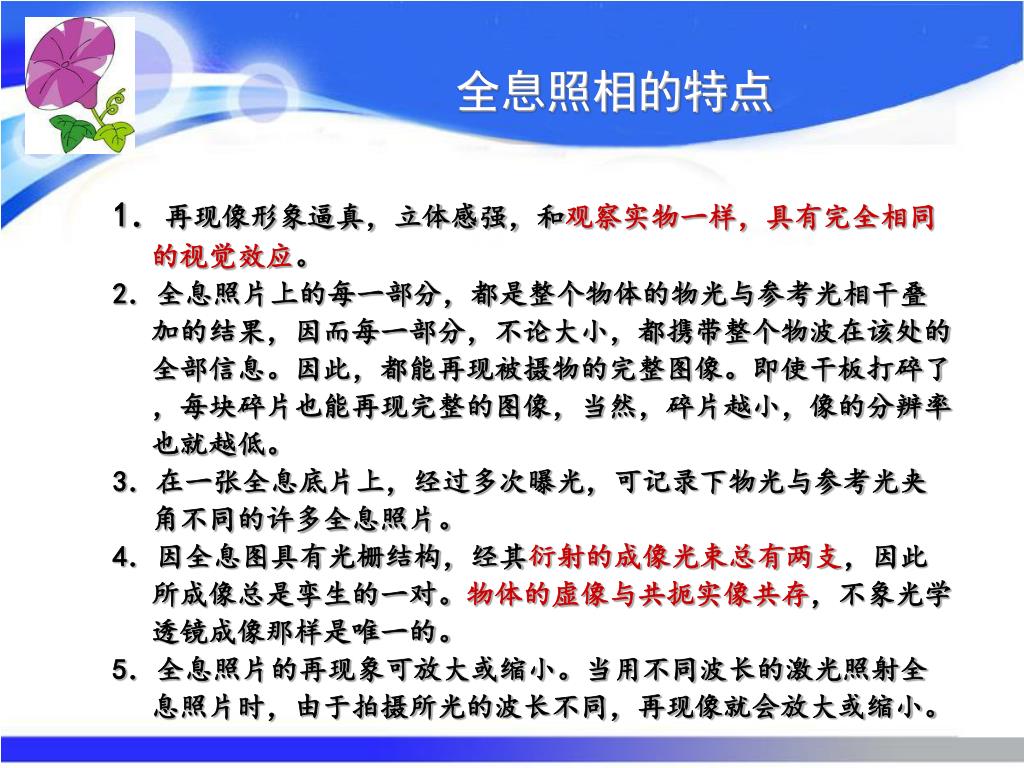 全息照相的特点

1. 再现像形象逼真，立体感强，和观察实物一样，具有完全相同的视觉效应。

2. 全息照片上的每一部分，都是整个物体的物光与参考光相干叠加的结果，因而每一部分，不论大小，都携带整个物波在该处的全部信息。因此，都能再现被摄物的完整图像。即使干板打碎了，每块碎片也能再现完整的图像，当然，碎片越小，像的分辨率也就越低。

3. 在一张全息底片上，经过多次曝光，可记录下物光与参考光夹角不同的许多全息照片。

4. 因全息图具有光栅结构，经其衍射的成像光束总有两支，因此所成像总是孪生的一对。物体的虚像与共扼实像共存，不象光学透镜成像那样是唯一的。

5. 全息照片的再现象可放大或缩小。当用不同波长的激光照射全息照片时，由于拍摄所光的波长不同，再现像就会放大或缩小。